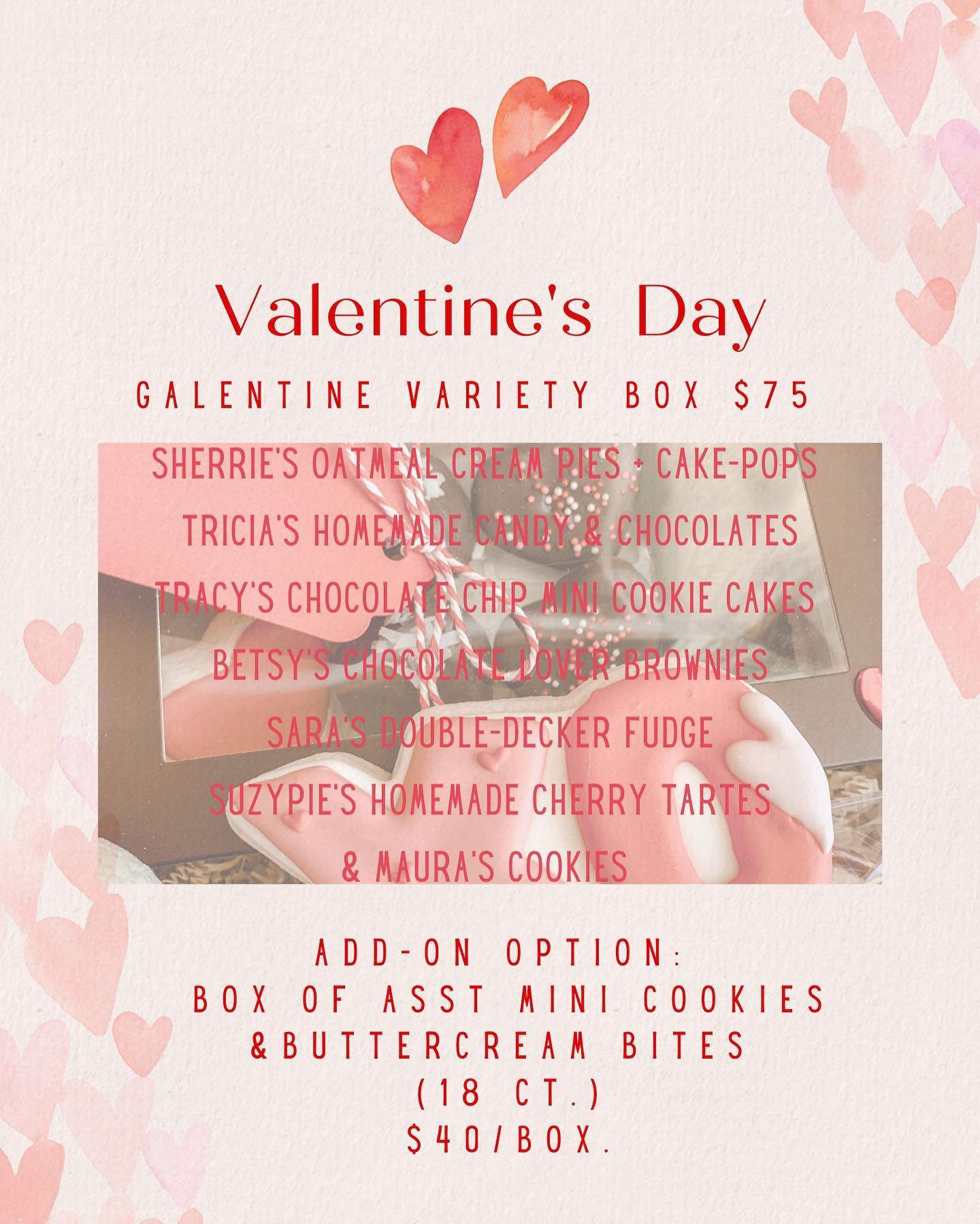 Valentine's Day

GALENTINE VARIETY BOX $75

SHERRIE'S OATMEAL CREAM PIES + CAKE-POPS
TRICIA'S HOMEMADE CANDY & CHOCOLATES
TRACY'S CHOCOLATE CHIP MINI COOKIE CAKES
BETSY'S CHOCOLATE LOVER BROWNIES
SARA'S DOUBLE-DECKER FUDGE
SUZYPIE'S HOMEMADE CHERRY TARTES
& MAURA'S COOKIES

ADD-ON OPTION:
BOX OF ASST MINI COOKIES
&BUTTERCREAM BITES
(18 CT.)
$40/BOX.